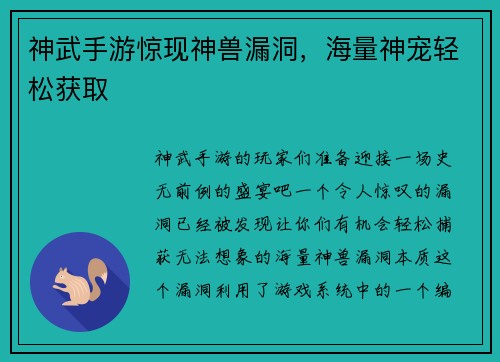 神武手游惊现神兽漏洞，海量神宠轻松获取

神武手游的玩家们准备迎接一场史无前例的盛宴吧一个令人惊叹的漏洞已经被发现让你们有机会轻松捕获无法想象的海量神兽漏洞本质这个漏洞利用了游戏系统中的一个编